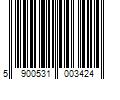 5 900531 003424